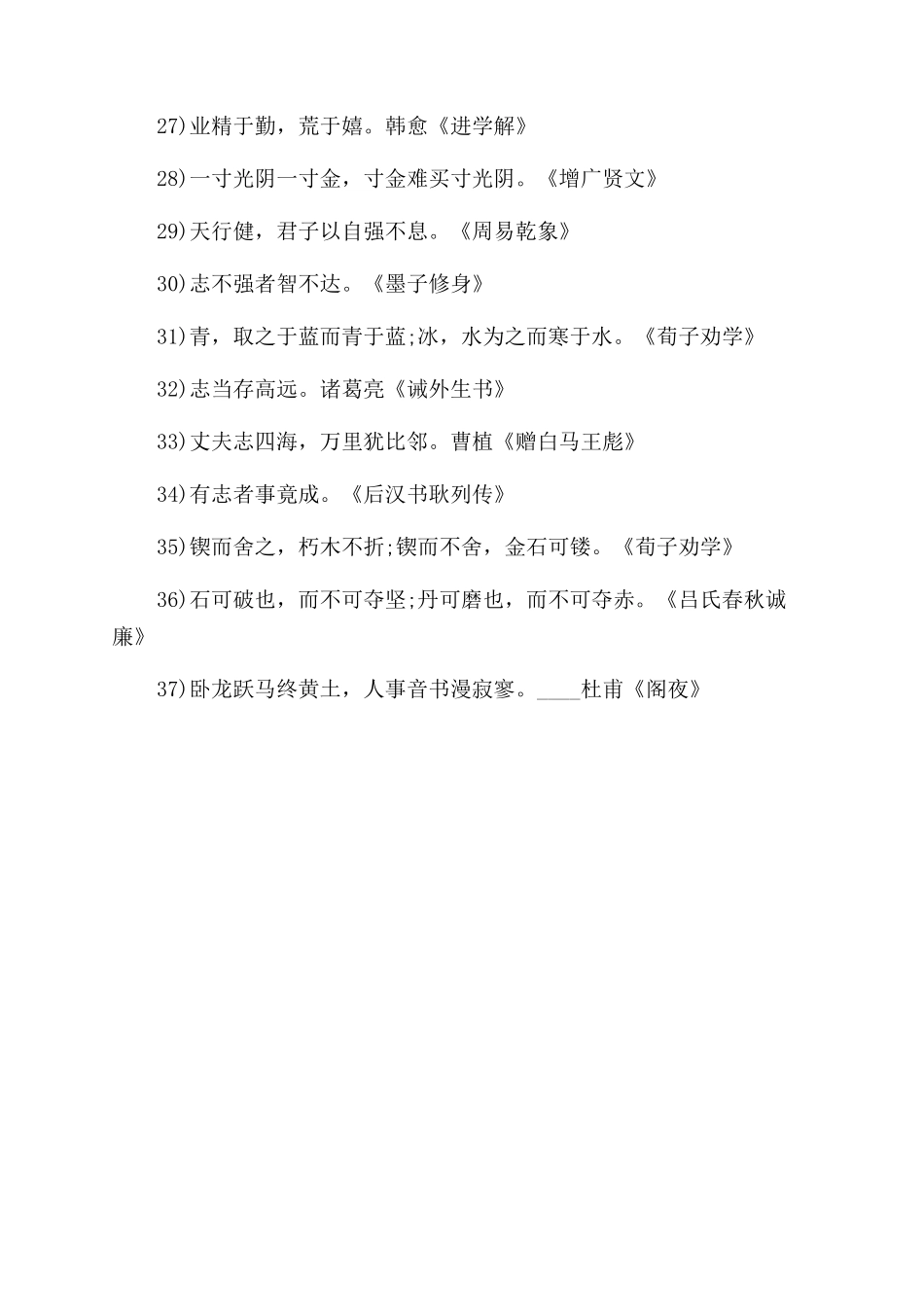 27)业精于勤，荒于嬉。韩愈《进学解》

28)一寸光阴一寸金，寸金难买寸光阴。《增广贤文》

29)天行健，君子以自强不息。《周易乾象》

30)志不强者智不达。《墨子修身》

31)青，取之于蓝而青于蓝;冰，水为之而寒于水。《荀子劝学》

32)志当存高远。诸葛亮《诫外生书》

33)丈夫志四海，万里犹比邻。曹植《赠白马王彪》

34)有志者事竟成。《后汉书耿列传》

35)锲而舍之，朽木不折;锲而不舍，金石可镂。《荀子劝学》

36)石可破也，而不可夺坚;丹可磨也，而不可夺赤。《吕氏春秋诚廉》

37)卧龙跃马终黄土，人事音书漫寂寥。____杜甫《阁夜》